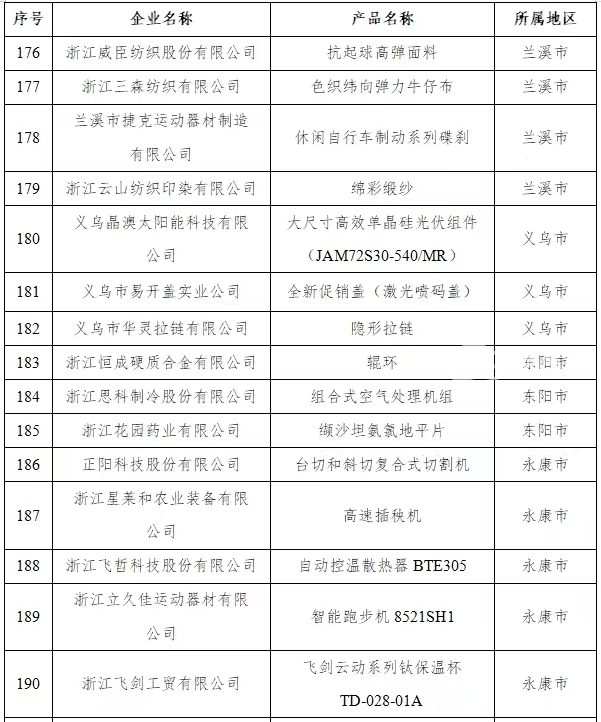 | 序号 | 企业名称 | 产品名称 | 所属地区 |
|---|---|---|---|
| 176 | 浙江威臣纺织股份有限公司 | 抗起球高弹面料 | 兰溪市 |
| 177 | 浙江三森纺织有限公司 | 色织纬向弹力牛仔布 | 兰溪市 |
| 178 | 兰溪市捷克运动器材制造有限公司 | 休闲自行车制动系列碟刹 | 兰溪市 |
| 179 | 浙江云山纺织印染有限公司 | 绵彩缎纱 | 兰溪市 |
| 180 | 义乌晶澳太阳能科技有限公司 | 大尺寸高效单晶硅光伏组件（JAM72S30-540/MR） | 义乌市 |
| 181 | 义乌市易开盖实业公司 | 全新促销盖（激光喷码盖） | 义乌市 |
| 182 | 义乌市华灵拉链有限公司 | 隐形拉链 | 义乌市 |
| 183 | 浙江恒成硬质合金有限公司 | 辊环 | 东阳市 |
| 184 | 浙江思科制冷股份有限公司 | 组合式空气处理机组 | 东阳市 |
| 185 | 浙江花园药业有限公司 | 缬沙坦氨氯地平片 | 东阳市 |
| 186 | 正阳科技股份有限公司 | 台切和斜切复合式切割机 | 永康市 |
| 187 | 浙江星莱和农业装备有限公司 | 高速插秧机 | 永康市 |
| 188 | 浙江飞哲科技股份有限公司 | 自动控温散热器 BTE305 | 永康市 |
| 189 | 浙江立久佳运动器材有限公司 | 智能跑步机 8521SH1 | 永康市 |
| 190 | 浙江飞剑工贸有限公司 | 飞剑云动系列钛保温杯 TD-028-01A | 永康市 |